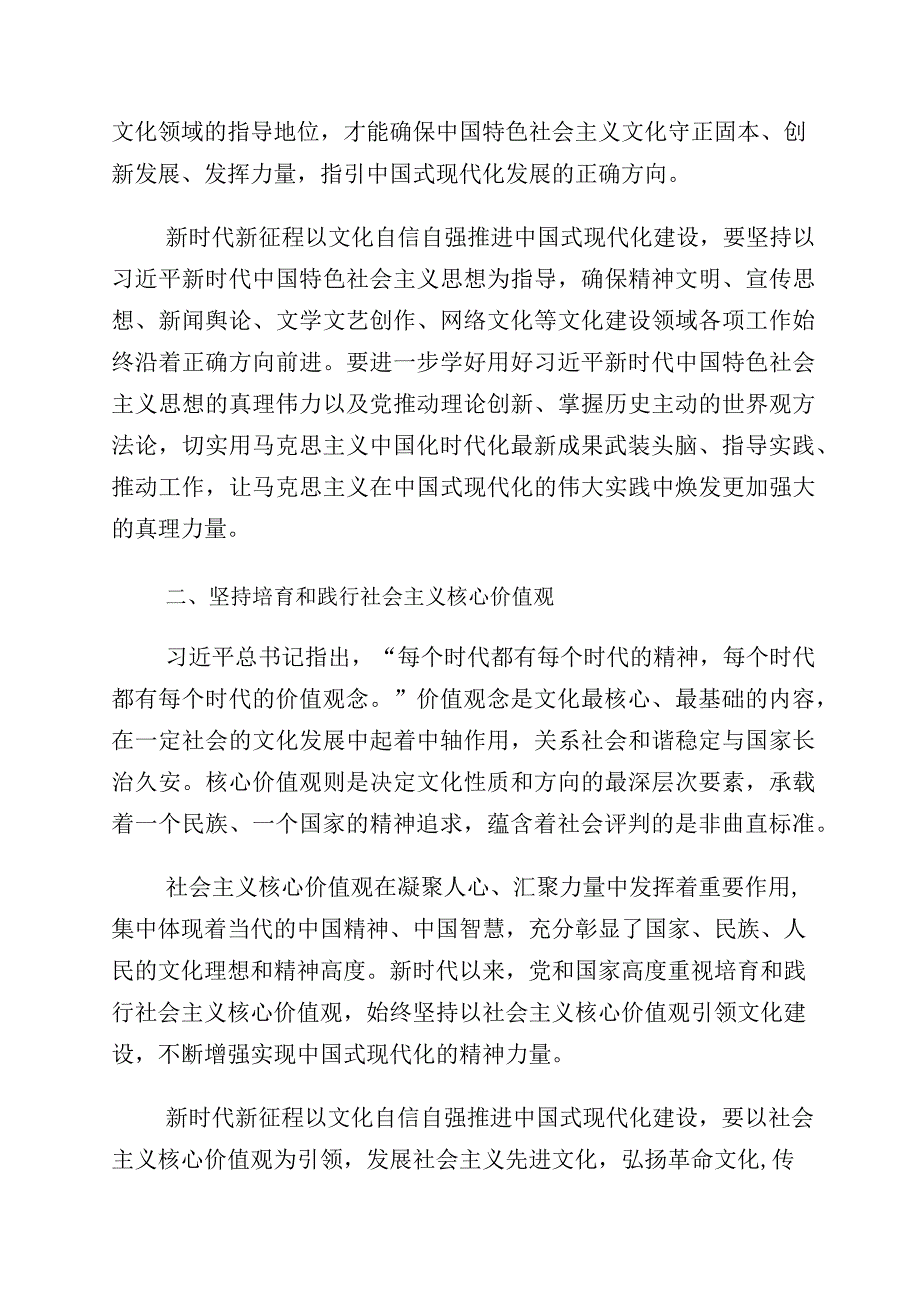 文化领域的指导地位，才能确保中国特色社会主义文化守正固本、创新发展、发挥力量，指引中国式现代化发展的正确方向。

新时代新征程以文化自信自强推进中国式现代化建设，要坚持以习近平新时代中国特色社会主义思想为指导，确保精神文明、宣传思想、新闻舆论、文学文艺创作、网络文化等文化建设领域各项工作始终沿着正确方向前进。要进一步学好用好习近平新时代中国特色社会主义思想的真理伟力以及党推动理论创新、掌握历史主动的世界观方法论，切实用马克思主义中国化时代化最新成果武装头脑、指导实践、推动工作，让马克思主义在中国式现代化的伟大实践中焕发更加强大的真理力量。

二、坚持培育和践行社会主义核心价值观

习近平总书记指出，“每个时代都有每个时代的精神，每个时代都有每个时代的价值观念。”价值观念是文化最核心、最基础的内容，在一定社会的文化发展中起着中轴作用，关系社会和谐稳定与国家长治久安。核心价值观则是决定文化性质和方向的最深层次要素，承载着一个民族、一个国家的精神追求，蕴含着社会评判的是非曲直标准。

社会主义核心价值观在凝聚人心、汇聚力量中发挥着重要作用，集中体现着当代的中国精神、中国智慧，充分彰显了国家、民族、人民的文化理想和精神高度。新时代以来，党和国家高度重视培育和践行社会主义核心价值观，始终坚持以社会主义核心价值观引领文化建设，不断增强实现中国式现代化的精神力量。

新时代新征程以文化自信自强推进中国式现代化建设，要以社会主义核心价值观为引领，发展社会主义先进文化，弘扬革命文化,传